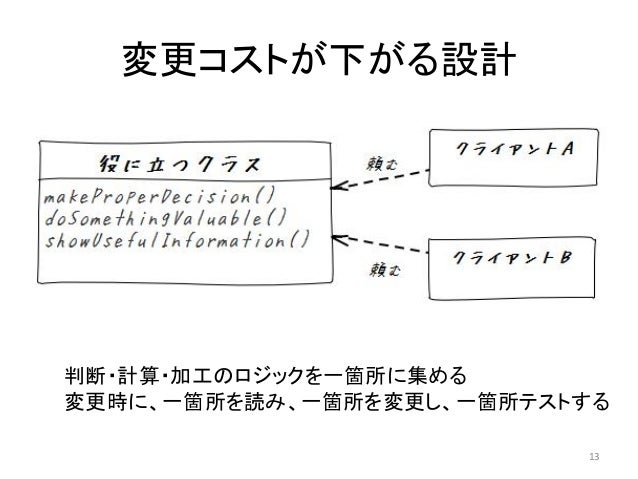 変更コストが下がる設計

役に立つクラス

makeProperDecision()
doSomethingValuable()
showUsefulInformation()

頼む

クライアントA

頼む

クライアントB

判断・計算・加工のロジックを一箇所に集める
変更時に、一箇所を読み、一箇所を変更し、一箇所テストする

13